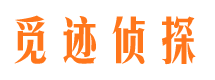 觅迹侦探